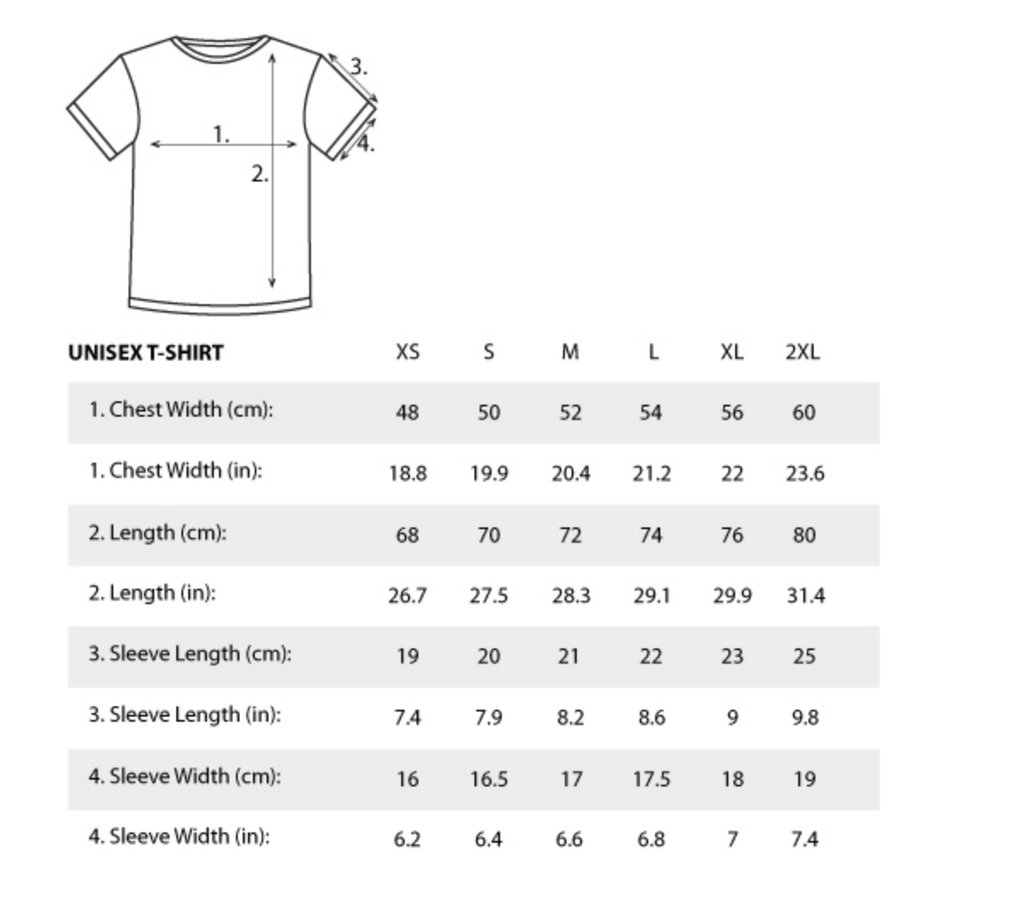 3.
1.
4.
2.

| UNISEX T-SHIRT | XS | S | M | L | XL | 2XL |
|---|---|---|---|---|---|---|
| 1. Chest Width (cm): | 48 | 50 | 52 | 54 | 56 | 60 |
| 1. Chest Width (in): | 18.8 | 19.9 | 20.4 | 21.2 | 22 | 23.6 |
| 2. Length (cm): | 68 | 70 | 72 | 74 | 76 | 80 |
| 2. Length (in): | 26.7 | 27.5 | 28.3 | 29.1 | 29.9 | 31.4 |
| 3. Sleeve Length (cm): | 19 | 20 | 21 | 22 | 23 | 25 |
| 3. Sleeve Length (in): | 7.4 | 7.9 | 8.2 | 8.6 | 9 | 9.8 |
| 4. Sleeve Width (cm): | 16 | 16.5 | 17 | 17.5 | 18 | 19 |
| 4. Sleeve Width (in): | 6.2 | 6.4 | 6.6 | 6.8 | 7 | 7.4 |